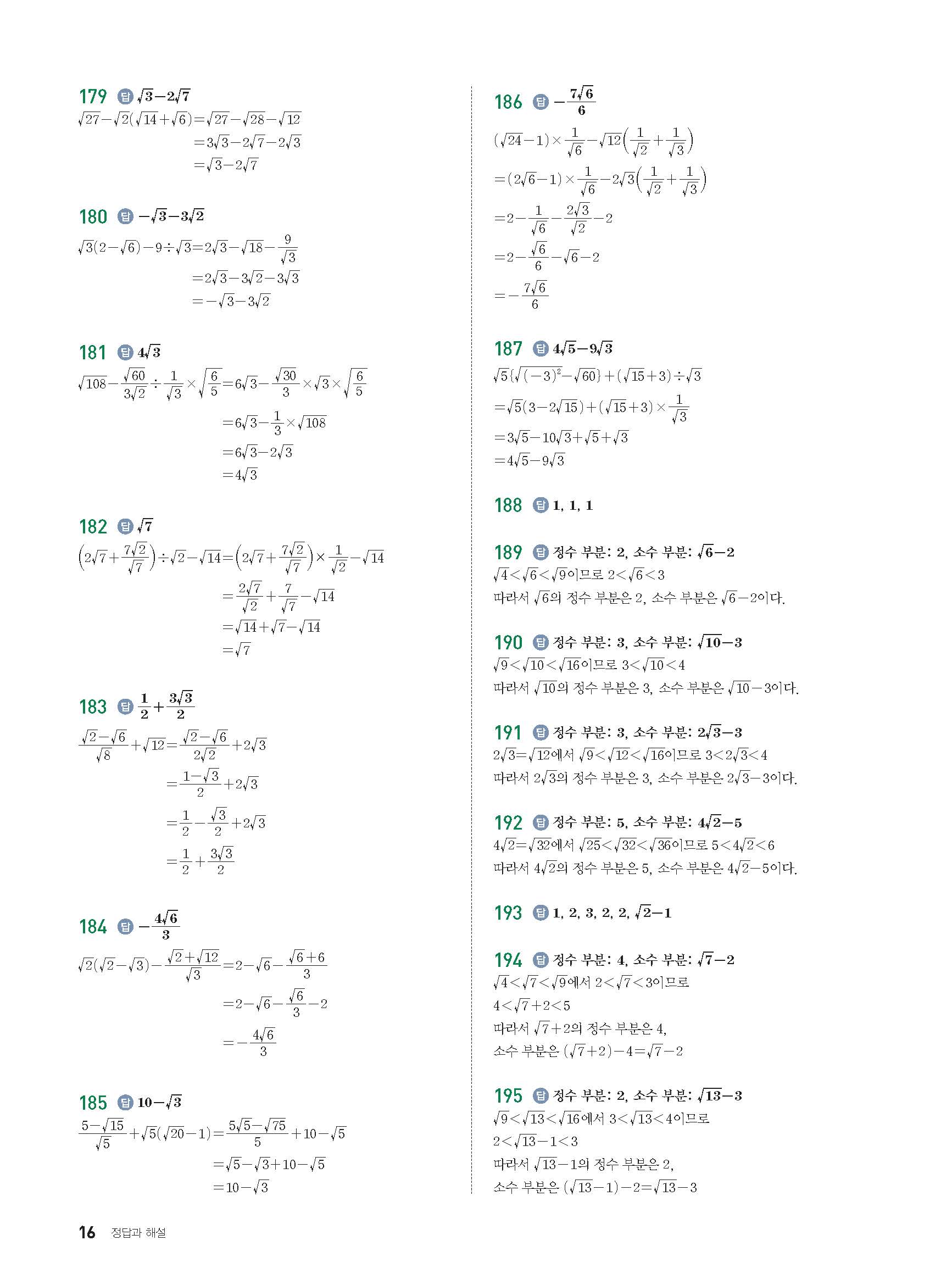 179 답 $\sqrt{3}-2\sqrt{7}$

$\sqrt{27}-\sqrt{2}(\sqrt{14}+\sqrt{6})=\sqrt{27}-\sqrt{28}-\sqrt{12}$
$=3\sqrt{3}-2\sqrt{7}-2\sqrt{3}$
$=\sqrt{3}-2\sqrt{7}$

180 답 $-\sqrt{3}-3\sqrt{2}$

$\sqrt{3}(2-\sqrt{6})-9\div\sqrt{3}=2\sqrt{3}-\sqrt{18}-\frac{9}{\sqrt{3}}$
$=2\sqrt{3}-3\sqrt{2}-3\sqrt{3}$
$=-\sqrt{3}-3\sqrt{2}$

181 답 $4\sqrt{3}$

$\sqrt{108}-\frac{\sqrt{60}}{3\sqrt{2}}\div\frac{1}{\sqrt{3}}\times\sqrt{\frac{6}{5}}=6\sqrt{3}-\frac{\sqrt{30}}{3}\times\sqrt{3}\times\sqrt{\frac{6}{5}}$
$=6\sqrt{3}-\frac{1}{3}\times\sqrt{108}$
$=6\sqrt{3}-2\sqrt{3}$
$=4\sqrt{3}$

182 답 $\sqrt{7}$

$\left(2\sqrt{7}+\frac{7\sqrt{2}}{\sqrt{7}}\right)\div\sqrt{2}-\sqrt{14}=\left(2\sqrt{7}+\frac{7\sqrt{2}}{\sqrt{7}}\right)\times\frac{1}{\sqrt{2}}-\sqrt{14}$
$=\frac{2\sqrt{7}}{\sqrt{2}}+\frac{7}{\sqrt{7}}-\sqrt{14}$
$=\sqrt{14}+\sqrt{7}-\sqrt{14}$
$=\sqrt{7}$

183 답 $\frac{1}{2}+\frac{3\sqrt{3}}{2}$

$\frac{\sqrt{2}-\sqrt{6}}{\sqrt{8}}+\sqrt{12}=\frac{\sqrt{2}-\sqrt{6}}{2\sqrt{2}}+2\sqrt{3}$
$=\frac{1-\sqrt{3}}{2}+2\sqrt{3}$
$=\frac{1}{2}-\frac{\sqrt{3}}{2}+2\sqrt{3}$
$=\frac{1}{2}+\frac{3\sqrt{3}}{2}$

184 답 $-\frac{4\sqrt{6}}{3}$

$\sqrt{2}(\sqrt{2}-\sqrt{3})-\frac{\sqrt{2}+\sqrt{12}}{\sqrt{3}}=2-\sqrt{6}-\frac{\sqrt{6}+6}{3}$
$=2-\sqrt{6}-\frac{\sqrt{6}}{3}-2$
$=-\frac{4\sqrt{6}}{3}$

185 답 $10-\sqrt{3}$

$\frac{5-\sqrt{15}}{\sqrt{5}}+\sqrt{5}(\sqrt{20}-1)=\frac{5\sqrt{5}-\sqrt{75}}{5}+10-\sqrt{5}$
$=\sqrt{5}-\sqrt{3}+10-\sqrt{5}$
$=10-\sqrt{3}$

186 답 $-\frac{7\sqrt{6}}{6}$

$(\sqrt{24}-1)\times\frac{1}{\sqrt{6}}-\sqrt{12}\left(\frac{1}{\sqrt{2}}+\frac{1}{\sqrt{3}}\right)$
$=(2\sqrt{6}-1)\times\frac{1}{\sqrt{6}}-2\sqrt{3}\left(\frac{1}{\sqrt{2}}+\frac{1}{\sqrt{3}}\right)$
$=2-\frac{1}{\sqrt{6}}-\frac{2\sqrt{3}}{\sqrt{2}}-2$
$=2-\frac{\sqrt{6}}{6}-\sqrt{6}-2$
$=-\frac{7\sqrt{6}}{6}$

187 답 $4\sqrt{5}-9\sqrt{3}$

$\sqrt{5}\{\sqrt{(-3)^2}-\sqrt{60}\}+(\sqrt{15}+3)\div\sqrt{3}$
$=\sqrt{5}(3-2\sqrt{15})+(\sqrt{15}+3)\times\frac{1}{\sqrt{3}}$
$=3\sqrt{5}-10\sqrt{3}+\sqrt{5}+\sqrt{3}$
$=4\sqrt{5}-9\sqrt{3}$

188 답 1, 1, 1

189 답 정수 부분: 2, 소수 부분: $\sqrt{6}-2$
$\sqrt{4}<\sqrt{6}<\sqrt{9}$이므로 $2<\sqrt{6}<3$
따라서 $\sqrt{6}$의 정수 부분은 2, 소수 부분은 $\sqrt{6}-2$이다.

190 답 정수 부분: 3, 소수 부분: $\sqrt{10}-3$
$\sqrt{9}<\sqrt{10}<\sqrt{16}$이므로 $3<\sqrt{10}<4$
따라서 $\sqrt{10}$의 정수 부분은 3, 소수 부분은 $\sqrt{10}-3$이다.

191 답 정수 부분: 3, 소수 부분: $2\sqrt{3}-3$
$2\sqrt{3}=\sqrt{12}$에서 $\sqrt{9}<\sqrt{12}<\sqrt{16}$이므로 $3<2\sqrt{3}<4$
따라서 $2\sqrt{3}$의 정수 부분은 3, 소수 부분은 $2\sqrt{3}-3$이다.

192 답 정수 부분: 5, 소수 부분: $4\sqrt{2}-5$
$4\sqrt{2}=\sqrt{32}$에서 $\sqrt{25}<\sqrt{32}<\sqrt{36}$이므로 $5<4\sqrt{2}<6$
따라서 $4\sqrt{2}$의 정수 부분은 5, 소수 부분은 $4\sqrt{2}-5$이다.

193 답 1, 2, 3, 2, 2, $\sqrt{2}-1$

194 답 정수 부분: 4, 소수 부분: $\sqrt{7}-2$
$\sqrt{4}<\sqrt{7}<\sqrt{9}$에서 $2<\sqrt{7}<3$이므로
$4<\sqrt{7}+2<5$
따라서 $\sqrt{7}+2$의 정수 부분은 4,
소수 부분은 $(\sqrt{7}+2)-4=\sqrt{7}-2$

195 답 정수 부분: 2, 소수 부분: $\sqrt{13}-3$
$\sqrt{9}<\sqrt{13}<\sqrt{16}$에서 $3<\sqrt{13}<4$이므로
$2<\sqrt{13}-1<3$
따라서 $\sqrt{13}-1$의 정수 부분은 2,
소수 부분은 $(\sqrt{13}-1)-2=\sqrt{13}-3$

16 정답과 해설